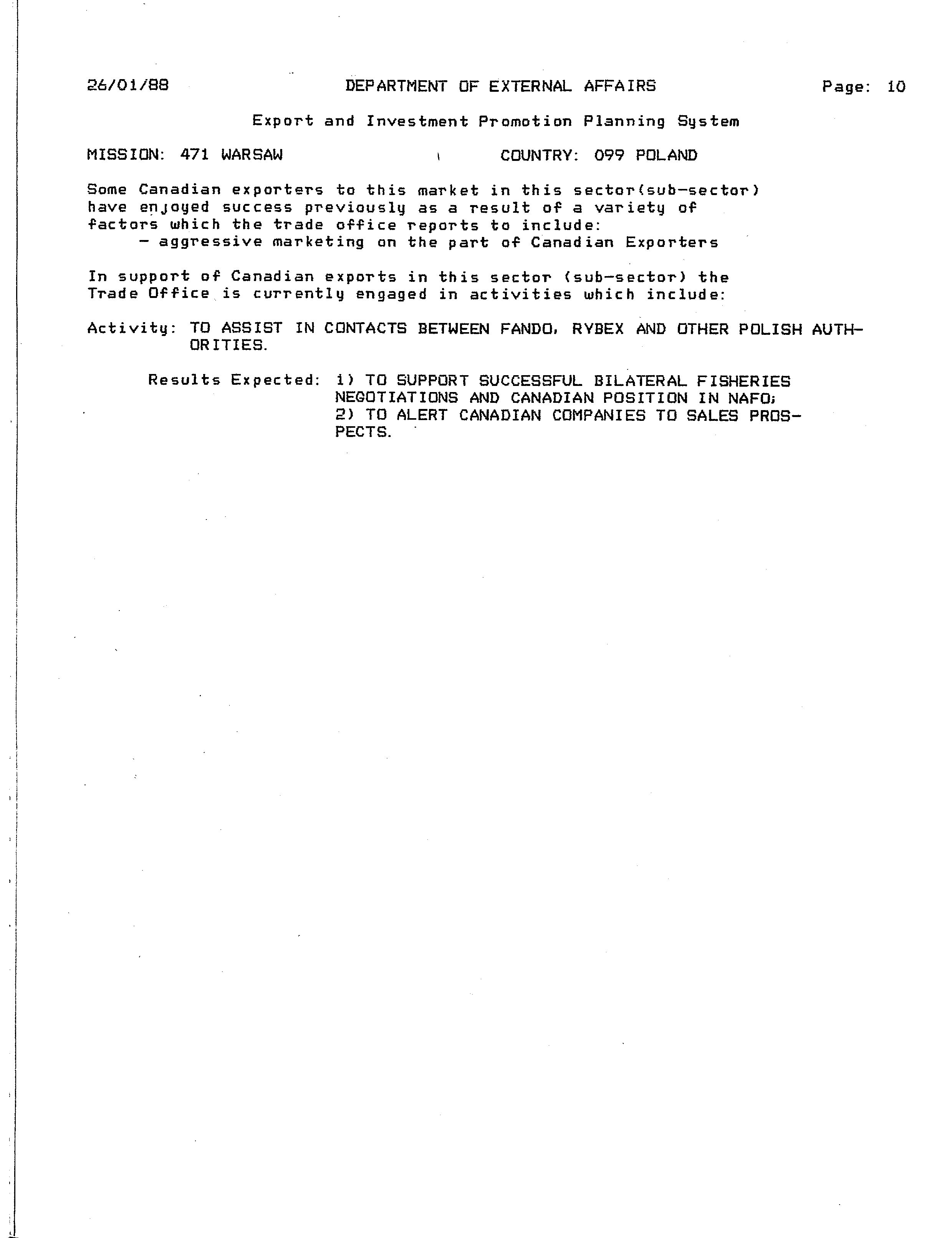 26/01/88 DEPARTMENT OF EXTERNAL AFFAIRS Page: 10

Export and Investment Promotion Planning System

MISSION: 471 WARSAW COUNTRY: 099 POLAND

Some Canadian exporters to this market in this sector(sub-sector) have enjoyed success previously as a result of a variety of factors which the trade office reports to include:
- aggressive marketing on the part of Canadian Exporters

In support of Canadian exports in this sector (sub-sector) the Trade Office is currently engaged in activities which include:

Activity: TO ASSIST IN CONTACTS BETWEEN FANDO, RYBEX AND OTHER POLISH AUTHORITIES.

Results Expected: 1) TO SUPPORT SUCCESSFUL BILATERAL FISHERIES NEGOTIATIONS AND CANADIAN POSITION IN NAFO;
2) TO ALERT CANADIAN COMPANIES TO SALES PROSPECTS.